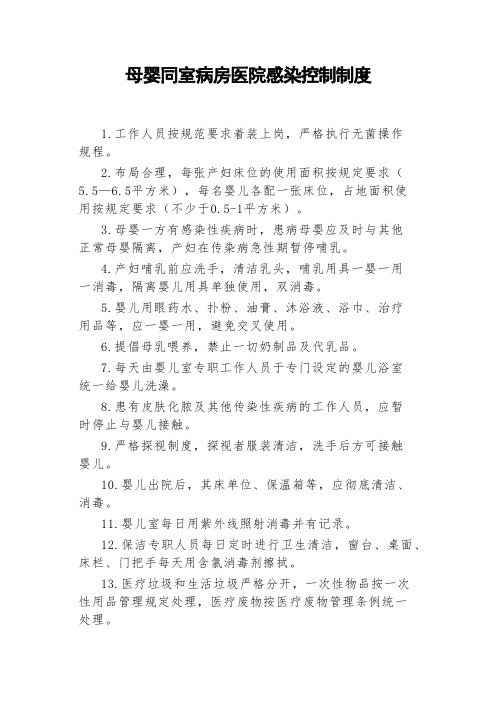 母婴同室病房医院感染控制制度

1.工作人员按规范要求着装上岗，严格执行无菌操作规程。

2.布局合理，每张产妇床位的使用面积按规定要求（5.5—6.5平方米），每名婴儿各配一张床位，占地面积使用按规定要求（不少于0.5-1平方米）。

3.母婴一方有感染性疾病时，患病母婴应及时与其他正常母婴隔离，产妇在传染病急性期暂停哺乳。

4.产妇哺乳前应洗手，清洁乳头，哺乳用具一婴一用一消毒，隔离婴儿用具单独使用，双消毒。

5.婴儿用眼药水、扑粉、油膏、沐浴液、浴巾、治疗用品等，应一婴一用，避免交叉使用。

6.提倡母乳喂养，禁止一切奶制品及代乳品。

7.每天由婴儿室专职工作人员于专门设定的婴儿浴室统一给婴儿洗澡。

8.患有皮肤化脓及其他传染性疾病的工作人员，应暂时停止与婴儿接触。

9.严格探视制度，探视者服装清洁，洗手后方可接触婴儿。

10.婴儿出院后，其床单位、保温箱等，应彻底清洁、消毒。

11.婴儿室每日用紫外线照射消毒并有记录。

12.保洁专职人员每日定时进行卫生清洁，窗台、桌面、床栏、门把手每天用含氯消毒剂擦拭。

13.医疗垃圾和生活垃圾严格分开，一次性物品按一次性用品管理规定处理，医疗废物按医疗废物管理条例统一处理。